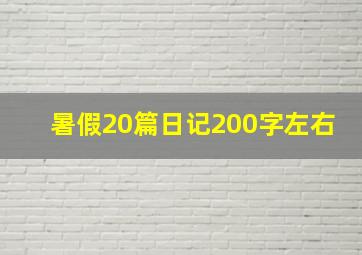 暑假20篇日记200字左右